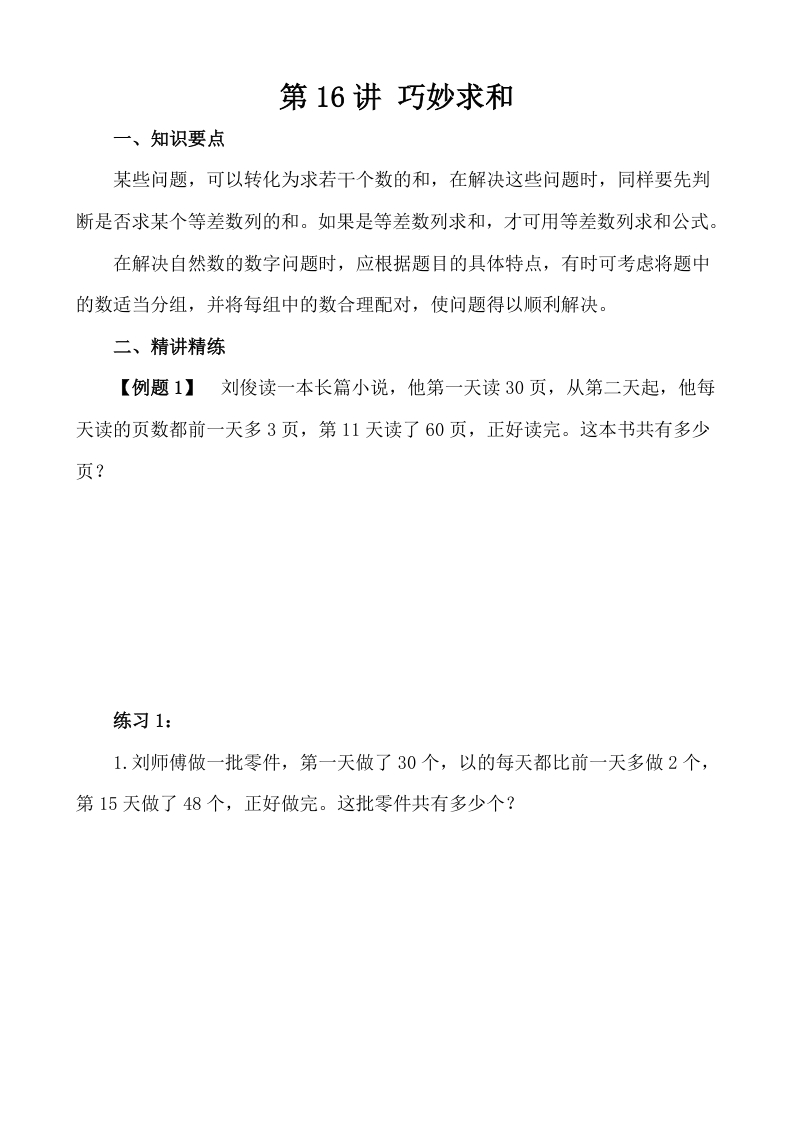 第16讲 巧妙求和

一、知识要点

某些问题，可以转化为求若干个数的和，在解决这些问题时，同样要先判断是否求某个等差数列的和。如果是等差数列求和，才可用等差数列求和公式。

在解决自然数的数字问题时，应根据题目的具体特点，有时可考虑将题中的数适当分组，并将每组中的数合理配对，使问题得以顺利解决。

二、精讲精练

【例题1】 刘俊读一本长篇小说，他第一天读30页，从第二天起，他每天读的页数都前一天多3页，第11天读了60页，正好读完。这本书共有多少页？

练习1：

1.刘师傅做一批零件，第一天做了30个，以的每天都比前一天多做2个，第15天做了48个，正好做完。这批零件共有多少个？